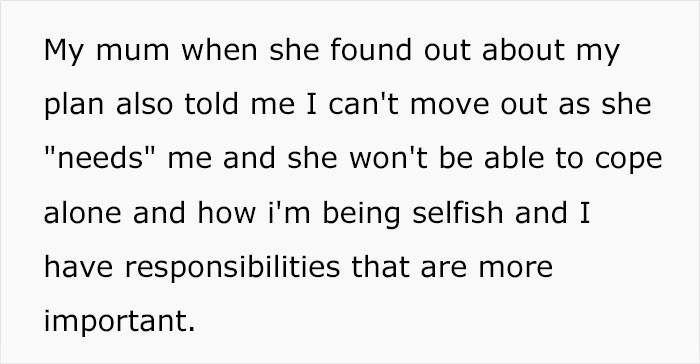 My mum when she found out about my plan also told me I can't move out as she "needs" me and she won't be able to cope alone and how i'm being selfish and I have responsibilities that are more important.